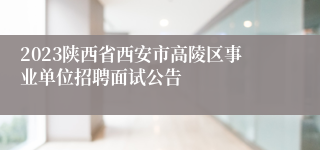 2023陕西省西安市高陵区事业单位招聘面试公告